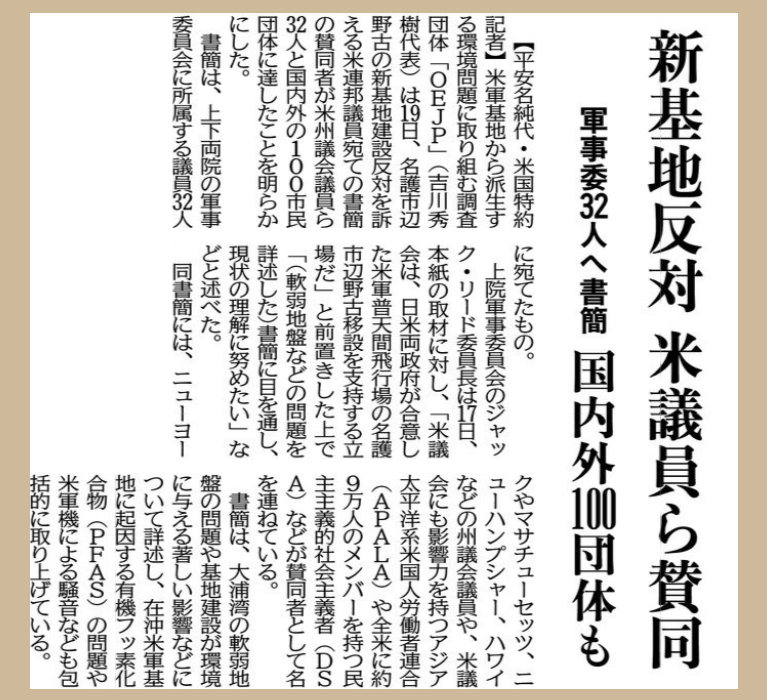 新基地反対 米議員ら賛同

軍事委32人へ書簡 国内外100団体も

【平安名純代・米国特約記者】米軍基地から派生する環境問題に取り組む調査団体「OEJP」（吉川秀樹代表）は19日、名護市辺野古の新基地建設反対を訴える米連邦議員宛ての書簡の賛同者が米州議会議員ら32人と国内外の100市民団体に達したことを明らかにした。

書簡は、上下両院の軍事委員会に所属する議員32人に宛てたもの。

上院軍事委員会のジャック・リード委員長は17日、本紙の取材に対し、「米議会は、日米両政府が合意した米軍普天間飛行場の名護市辺野古移設を支持する立場だ」と前置きした上で「（軟弱地盤などの問題を詳述した）書簡に目を通し、現状の理解に努めたい」などと述べた。

同書簡には、ニューヨークやマサチューセッツ、ニューハンプシャー、ハワイなどの州議会議員や、米議会にも影響力を持つアジア太平洋系米国人労働者連合（APALA）や全米に約9万人のメンバーを持つ民主主義的社会主義者（DSA）などが賛同者として名を連ねている。

書簡は、大浦湾の軟弱地盤の問題や基地建設が環境に与える著しい影響などについて詳述し、在沖米軍基地に起因する有機フッ素化合物（PFAS）の問題や米軍機による騒音なども包括的に取り上げている。